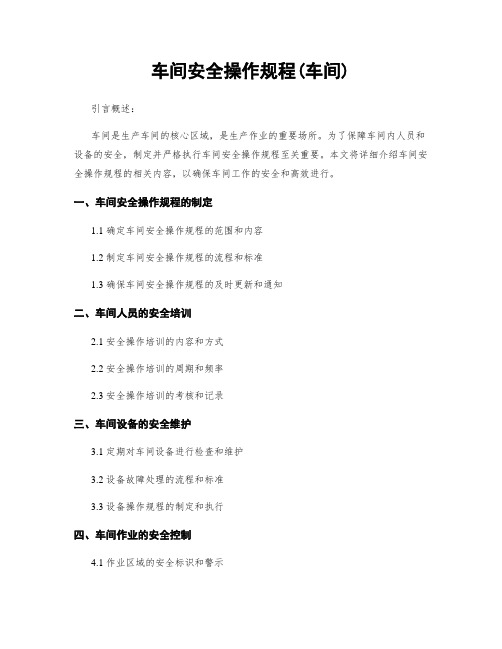 车间安全操作规程(车间)

引言概述：

车间是生产车间的核心区域，是生产作业的重要场所。为了保障车间内人员和设备的安全，制定并严格执行车间安全操作规程至关重要。本文将详细介绍车间安全操作规程的相关内容，以确保车间工作的安全和高效进行。

一、车间安全操作规程的制定

1.1 确定车间安全操作规程的范围和内容

1.2 制定车间安全操作规程的流程和标准

1.3 确保车间安全操作规程的及时更新和通知

二、车间人员的安全培训

2.1 安全操作培训的内容和方式

2.2 安全操作培训的周期和频率

2.3 安全操作培训的考核和记录

三、车间设备的安全维护

3.1 定期对车间设备进行检查和维护

3.2 设备故障处理的流程和标准

3.3 设备操作规程的制定和执行

四、车间作业的安全控制

4.1 作业区域的安全标识和警示